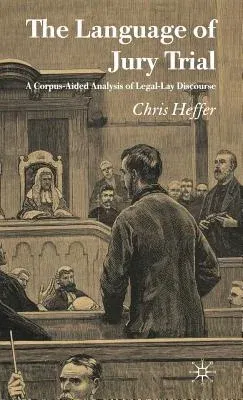 The Language of Jury Trial

A Corpus-Aided Analysis of Legal-Lay Discourse

Chris Heffer